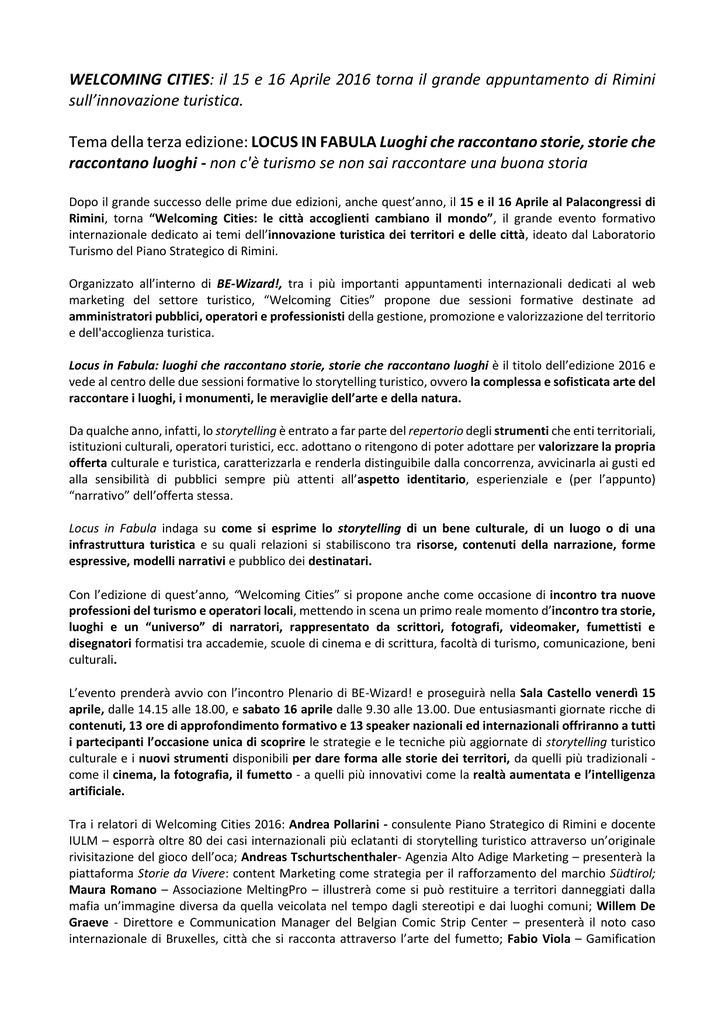 WELCOMING CITIES: il 15 e 16 Aprile 2016 torna il grande appuntamento di Rimini sull'innovazione turistica.

Tema della terza edizione: LOCUS IN FABULA Luoghi che raccontano storie, storie che raccontano luoghi - non c'è turismo se non sai raccontare una buona storia

Dopo il grande successo delle prime due edizioni, anche quest'anno, il 15 e il 16 Aprile al Palacongressi di Rimini, torna "Welcoming Cities: le città accoglienti cambiano il mondo", il grande evento formativo internazionale dedicato ai temi dell'innovazione turistica dei territori e delle città, ideato dal Laboratorio Turismo del Piano Strategico di Rimini.

Organizzato all'interno di BE-Wizard!, tra i più importanti appuntamenti internazionali dedicati al web marketing del settore turistico, "Welcoming Cities" propone due sessioni formative destinate ad amministratori pubblici, operatori e professionisti della gestione, promozione e valorizzazione del territorio e dell'accoglienza turistica.

Locus in Fabula: luoghi che raccontano storie, storie che raccontano luoghi è il titolo dell'edizione 2016 e vede al centro delle due sessioni formative lo storytelling turistico, ovvero la complessa e sofisticata arte del raccontare i luoghi, i monumenti, le meraviglie dell'arte e della natura.

Da qualche anno, infatti, lo storytelling è entrato a far parte del repertorio degli strumenti che enti territoriali, istituzioni culturali, operatori turistici, ecc. adottano o ritengono di poter adottare per valorizzare la propria offerta culturale e turistica, caratterizzarla e renderla distinguibile dalla concorrenza, avvicinarla ai gusti ed alla sensibilità di pubblici sempre più attenti all'aspetto identitario, esperienziale e (per l'appunto) "narrativo" dell'offerta stessa.

Locus in Fabula indaga su come si esprime lo storytelling di un bene culturale, di un luogo o di una infrastruttura turistica e su quali relazioni si stabiliscono tra risorse, contenuti della narrazione, forme espressive, modelli narrativi e pubblico dei destinatari.

Con l'edizione di quest'anno, "Welcoming Cities" si propone anche come occasione di incontro tra nuove professioni del turismo e operatori locali, mettendo in scena un primo reale momento d'incontro tra storie, luoghi e un "universo" di narratori, rappresentato da scrittori, fotografi, videomaker, fumettisti e disegnatori formatisi tra accademie, scuole di cinema e di scrittura, facoltà di turismo, comunicazione, beni culturali.

L'evento prenderà avvio con l'incontro Plenario di BE-Wizard! e proseguirà nella Sala Castello venerdì 15 aprile, dalle 14.15 alle 18.00, e sabato 16 aprile dalle 9.30 alle 13.00. Due entusiasmanti giornate ricche di contenuti, 13 ore di approfondimento formativo e 13 speaker nazionali ed internazionali offriranno a tutti i partecipanti l'occasione unica di scoprire le strategie e le tecniche più aggiornate di storytelling turistico culturale e i nuovi strumenti disponibili per dare forma alle storie dei territori, da quelli più tradizionali - come il cinema, la fotografia, il fumetto - a quelli più innovativi come la realtà aumentata e l'intelligenza artificiale.

Tra i relatori di Welcoming Cities 2016: Andrea Pollarini - consulente Piano Strategico di Rimini e docente IULM – esporrà oltre 80 dei casi internazionali più eclatanti di storytelling turistico attraverso un'originale rivisitazione del gioco dell'oca; Andreas Tschurtschenthaler- Agenzia Alto Adige Marketing – presenterà la piattaforma Storie da Vivere: content Marketing come strategia per il rafforzamento del marchio Südtirol; Maura Romano – Associazione MeltingPro – illustrerà come si può restituire a territori danneggiati dalla mafia un'immagine diversa da quella veicolata nel tempo dagli stereotipi e dai luoghi comuni; Willem De Graeve - Direttore e Communication Manager del Belgian Comic Strip Center – presenterà il noto caso internazionale di Bruxelles, città che si racconta attraverso l'arte del fumetto; Fabio Viola – Gamification